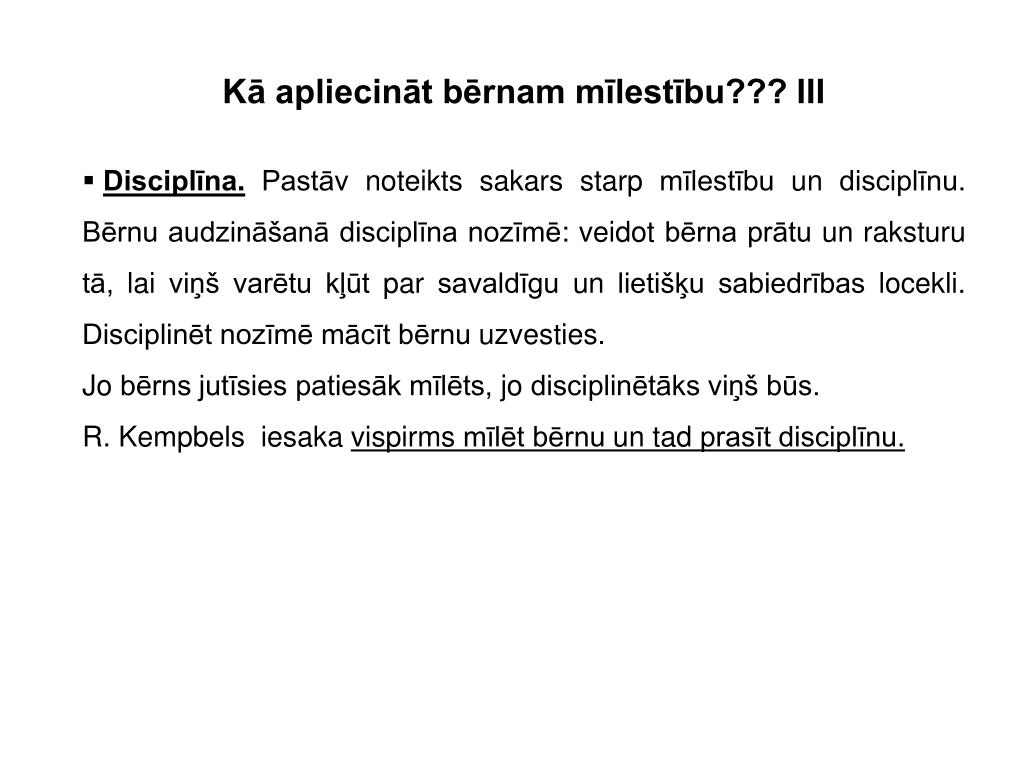 Kā apliecināt bērnam mīlestību??? III

▪ Disciplīna. Pastāv noteikts sakars starp mīlestību un disciplīnu. Bērnu audzināšanā disciplīna nozīmē: veidot bērna prātu un raksturu tā, lai viņš varētu kļūt par savaldīgu un lietišķu sabiedrības locekli. Disciplinēt nozīmē mācīt bērnu uzvesties.

Jo bērns jutīsies patiesāk mīlēts, jo disciplinētāks viņš būs.

R. Kempbels iesaka vispirms mīlēt bērnu un tad prasīt disciplīnu.